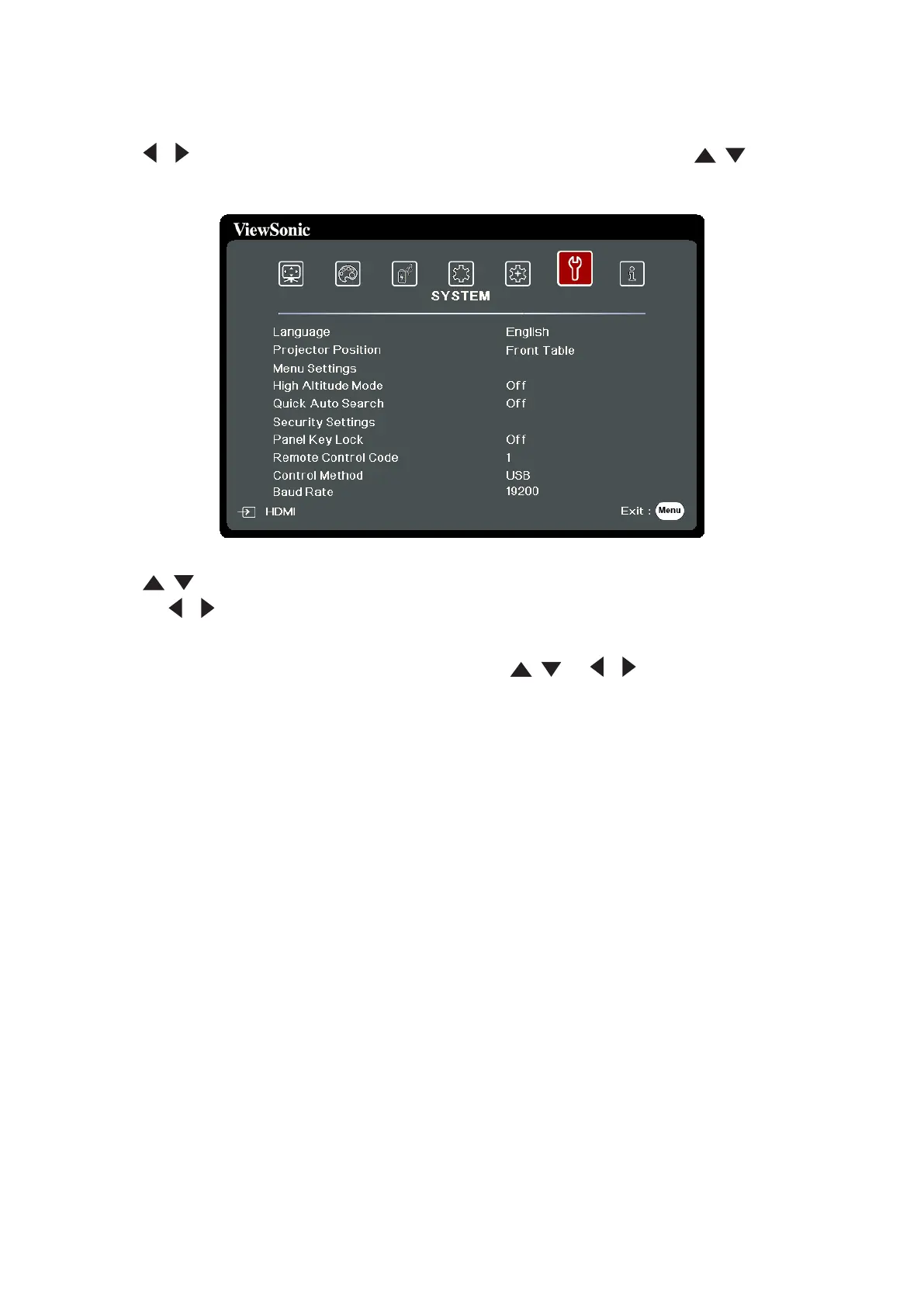 ViewSonic

SYSTEM

Language English
Projector Position Front Table
Menu Settings
High Altitude Mode Off
Quick Auto Search Off
Security Settings
Panel Key Lock Off
Remote Control Code 1
Control Method USB
Baud Rate 19200

HDMI

Exit : Menu